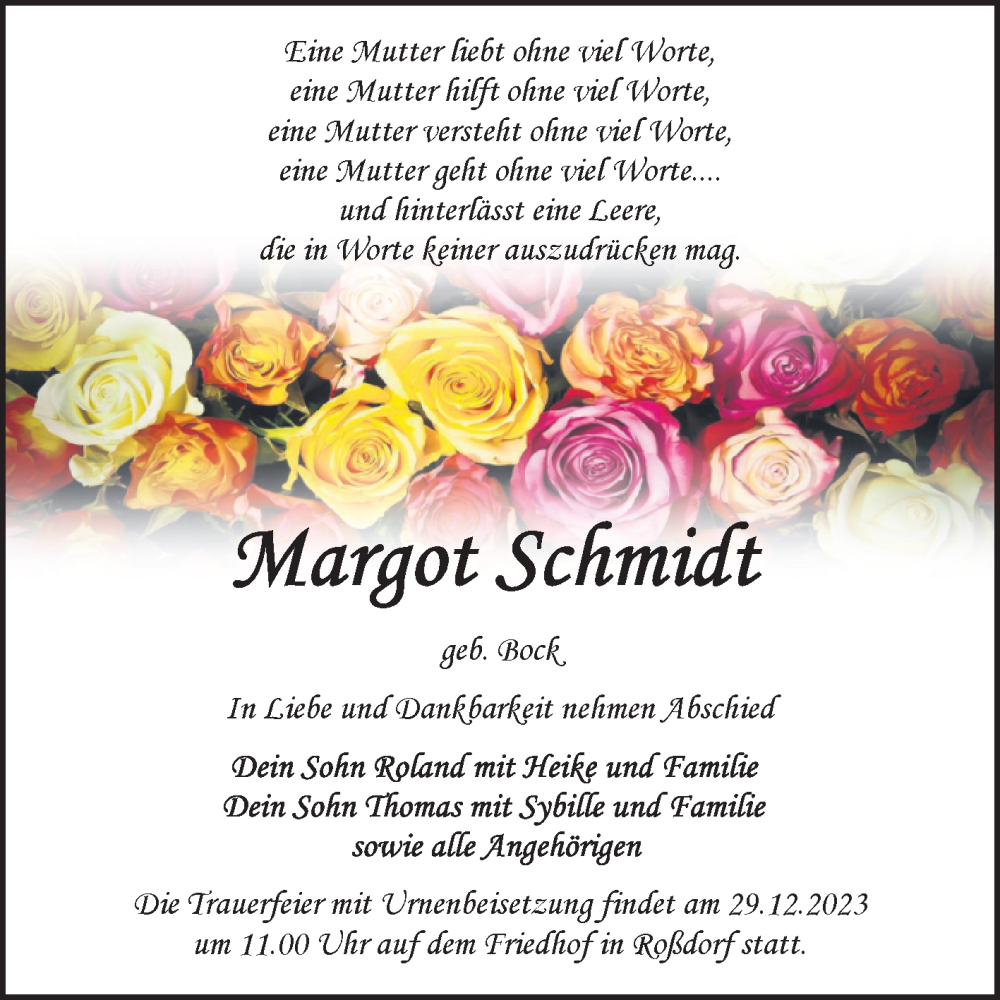 Eine Mutter liebt ohne viel Worte,
eine Mutter hilft ohne viel Worte,
eine Mutter versteht ohne viel Worte,
eine Mutter geht ohne viel Worte....
und hinterlässt eine Leere,
die in Worte keiner auszudrücken mag.

Margot Schmidt

geb. Bock

In Liebe und Dankbarkeit nehmen Abschied

Dein Sohn Roland mit Heike und Familie
Dein Sohn Thomas mit Sybille und Familie
sowie alle Angehörigen

Die Trauerfeier mit Urnenbeisetzung findet am 29.12.2023 um 11.00 Uhr auf dem Friedhof in Roßdorf statt.